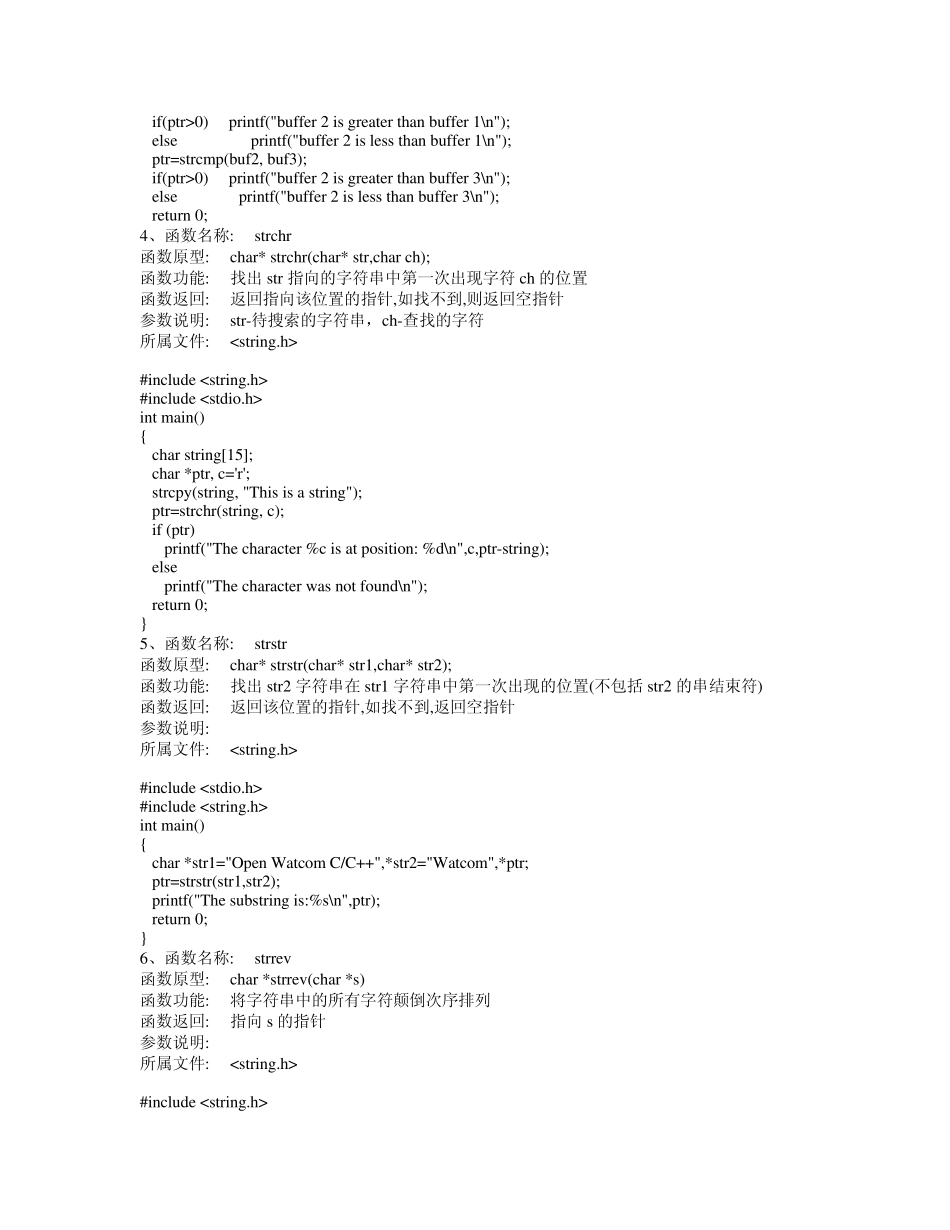 if(ptr>0) printf("buffer 2 is greater than buffer 1\n");
else printf("buffer 2 is less than buffer 1\n");
ptr=strcmp(buf2, buf3);
if(ptr>0) printf("buffer 2 is greater than buffer 3\n");
else printf("buffer 2 is less than buffer 3\n");
return 0;
4、函数名称: strchr
函数原型: char* strchr(char* str,char ch);
函数功能: 找出 str 指向的字符串中第一次出现字符 ch 的位置
函数返回: 返回指向该位置的指针,如找不到,则返回空指针
参数说明: str-待搜索的字符串，ch-查找的字符
所属文件: <string.h>

#include <string.h>
#include <stdio.h>
int main()
{
char string[15];
char *ptr, c='r';
strcpy(string, "This is a string");
ptr=strchr(string, c);
if (ptr)
printf("The character %c is at position: %d\n",c,ptr-string);
else
printf("The character was not found\n");
return 0;
}
5、函数名称: strstr
函数原型: char* strstr(char* str1,char* str2);
函数功能: 找出 str2 字符串在 str1 字符串中第一次出现的位置(不包括 str2 的串结束符)
函数返回: 返回该位置的指针,如找不到,返回空指针
参数说明:
所属文件: <string.h>

#include <stdio.h>
#include <string.h>
int main()
{
char *str1="Open Watcom C/C++",*str2="Watcom",*ptr;
ptr=strstr(str1,str2);
printf("The substring is:%s\n",ptr);
return 0;
}
6、函数名称: strrev
函数原型: char *strrev(char *s)
函数功能: 将字符串中的所有字符颠倒次序排列
函数返回: 指向 s 的指针
参数说明:
所属文件: <string.h>

#include <string.h>